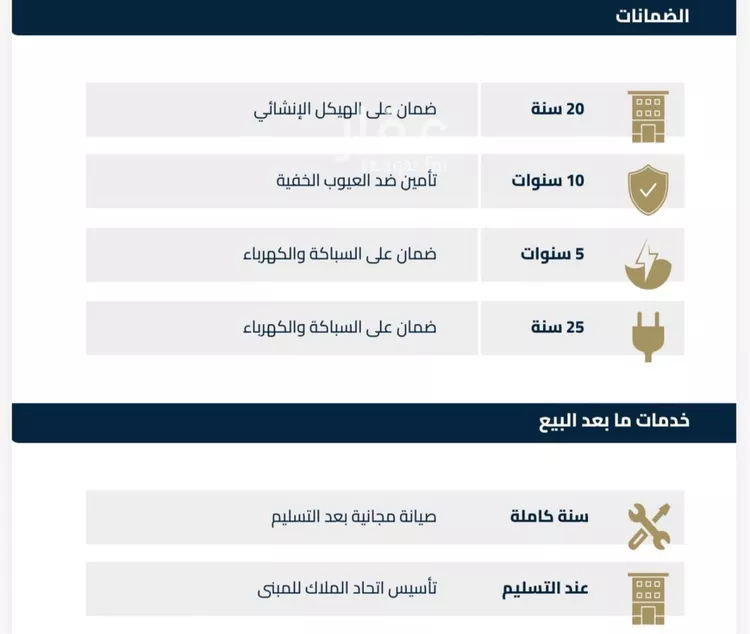 الضمانات

| 20 سنة | ضمان على الهيكل الإنشائي |
|---|---|
| 10 سنوات | تأمين ضد العيوب الخفية |
| 5 سنوات | ضمان على السباكة والكهرباء |
| 25 سنة | ضمان على السباكة والكهرباء |

خدمات ما بعد البيع

| سنة كاملة | صيانة مجانية بعد التسليم |
|---|---|
| عند التسليم | تأسيس اتحاد الملاك للمبنى |